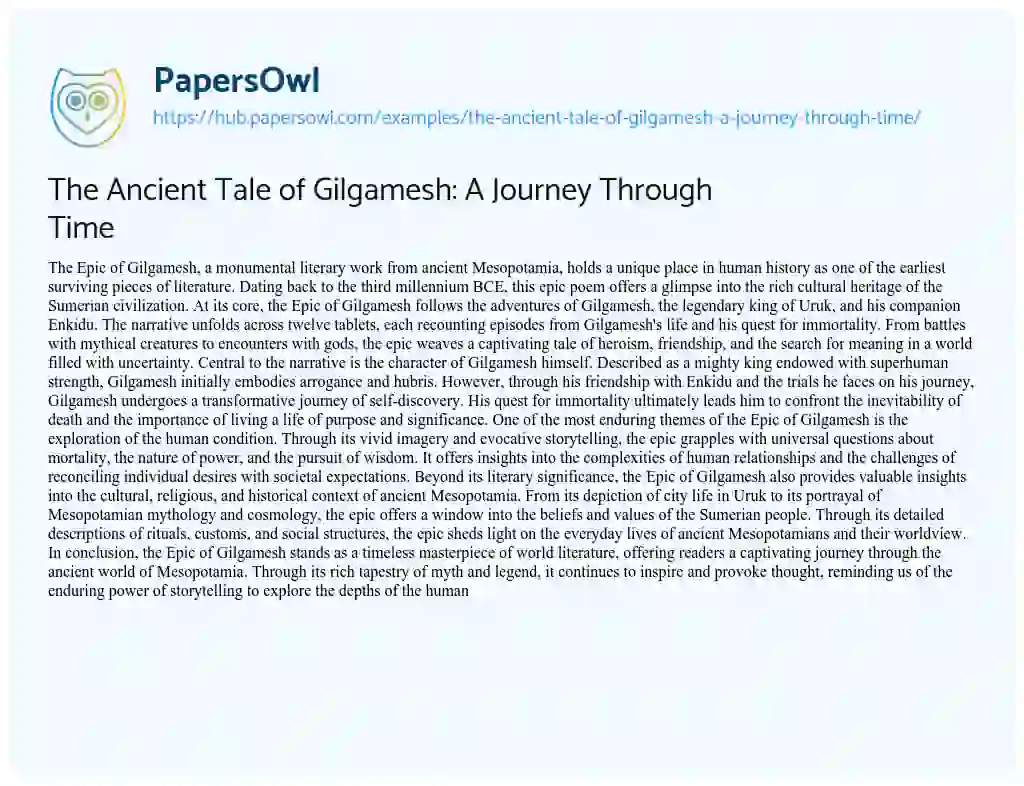 PapersOwl
https://hub.papersowl.com/examples/the-ancient-tale-of-gilgamesh-a-journey-through-time/

The Ancient Tale of Gilgamesh: A Journey Through Time

The Epic of Gilgamesh, a monumental literary work from ancient Mesopotamia, holds a unique place in human history as one of the earliest surviving pieces of literature. Dating back to the third millennium BCE, this epic poem offers a glimpse into the rich cultural heritage of the Sumerian civilization. At its core, the Epic of Gilgamesh follows the adventures of Gilgamesh, the legendary king of Uruk, and his companion Enkidu. The narrative unfolds across twelve tablets, each recounting episodes from Gilgamesh's life and his quest for immortality. From battles with mythical creatures to encounters with gods, the epic weaves a captivating tale of heroism, friendship, and the search for meaning in a world filled with uncertainty. Central to the narrative is the character of Gilgamesh himself. Described as a mighty king endowed with superhuman strength, Gilgamesh initially embodies arrogance and hubris. However, through his friendship with Enkidu and the trials he faces on his journey, Gilgamesh undergoes a transformative journey of self-discovery. His quest for immortality ultimately leads him to confront the inevitability of death and the importance of living a life of purpose and significance. One of the most enduring themes of the Epic of Gilgamesh is the exploration of the human condition. Through its vivid imagery and evocative storytelling, the epic grapples with universal questions about mortality, the nature of power, and the pursuit of wisdom. It offers insights into the complexities of human relationships and the challenges of reconciling individual desires with societal expectations. Beyond its literary significance, the Epic of Gilgamesh also provides valuable insights into the cultural, religious, and historical context of ancient Mesopotamia. From its depiction of city life in Uruk to its portrayal of Mesopotamian mythology and cosmology, the epic offers a window into the beliefs and values of the Sumerian people. Through its detailed descriptions of rituals, customs, and social structures, the epic sheds light on the everyday lives of ancient Mesopotamians and their worldview. In conclusion, the Epic of Gilgamesh stands as a timeless masterpiece of world literature, offering readers a captivating journey through the ancient world of Mesopotamia. Through its rich tapestry of myth and legend, it continues to inspire and provoke thought, reminding us of the enduring power of storytelling to explore the depths of the human